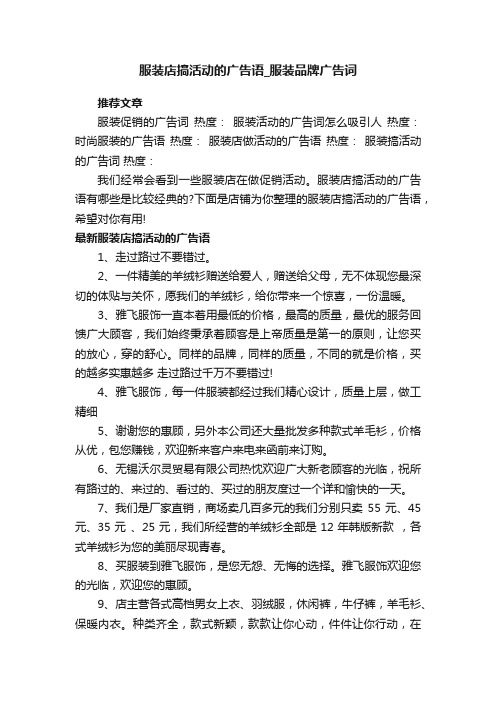 服装店搞活动的广告语_服装品牌广告词

推荐文章

服装促销的广告词 热度： 服装活动的广告词怎么吸引人 热度： 时尚服装的广告语 热度： 服装店做活动的广告语 热度： 服装搞活动的广告词 热度：

我们经常会看到一些服装店在做促销活动。服装店搞活动的广告语有哪些是比较经典的?下面是店铺为你整理的服装店搞活动的广告语，希望对你有用!

最新服装店搞活动的广告语

1、走过路过不要错过。

2、一件精美的羊绒衫赠送给爱人，赠送给父母，无不体现您最深切的体贴与关怀，愿我们的羊绒衫，给你带来一个惊喜，一份温暖。

3、雅飞服饰一直本着用最低的价格，最高的质量，最优的服务回馈广大顾客，我们始终秉承着顾客是上帝质量是第一的原则，让您买的放心，穿的舒心。同样的品牌，同样的质量，不同的就是价格，买的越多实惠越多 走过路过千万不要错过!

4、雅飞服饰，每一件服装都经过我们精心设计，质量上层，做工精细

5、谢谢您的惠顾，另外本公司还大量批发多种款式羊毛衫，价格从优，包您赚钱，欢迎新来客户来电来函前来订购。

6、无锡沃尔灵贸易有限公司热忱欢迎广大新老顾客的光临，祝所有路过的、来过的、看过的、买过的朋友度过一个详和愉快的一天。

7、我们是厂家直销，商场卖几百多元的我们分别只卖 55 元、45 元、35 元 、25 元，我们所经营的羊绒衫全部是 12 年韩版新款 ，各式羊绒衫为您的美丽尽现青春。

8、买服装到雅飞服饰，是您无怨、无悔的选择。雅飞服饰欢迎您的光临，欢迎您的惠顾。

9、店主营各式高档男女上衣、羽绒服，休闲裤，牛仔裤，羊毛衫、保暖内衣。种类齐全，款式新颖，款款让你心动，件件让你行动，在